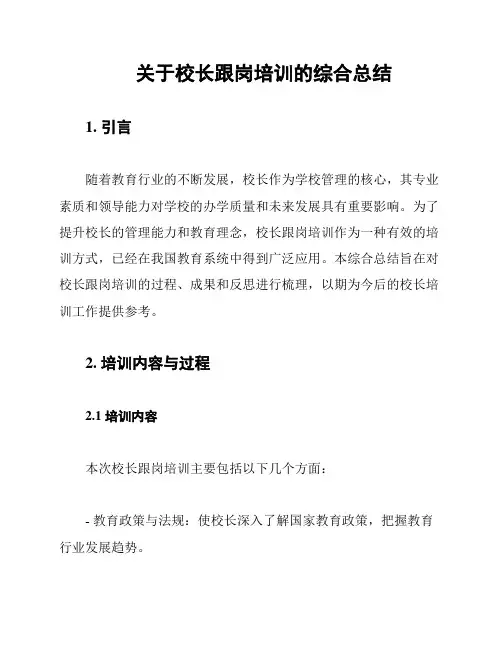 关于校长跟岗培训的综合总结

1. 引言

随着教育行业的不断发展，校长作为学校管理的核心，其专业素质和领导能力对学校的办学质量和未来发展具有重要影响。为了提升校长的管理能力和教育理念，校长跟岗培训作为一种有效的培训方式，已经在我国教育系统中得到广泛应用。本综合总结旨在对校长跟岗培训的过程、成果和反思进行梳理，以期为今后的校长培训工作提供参考。

2. 培训内容与过程

2.1 培训内容

本次校长跟岗培训主要包括以下几个方面：

- 教育政策与法规：使校长深入了解国家教育政策，把握教育行业发展趋势。